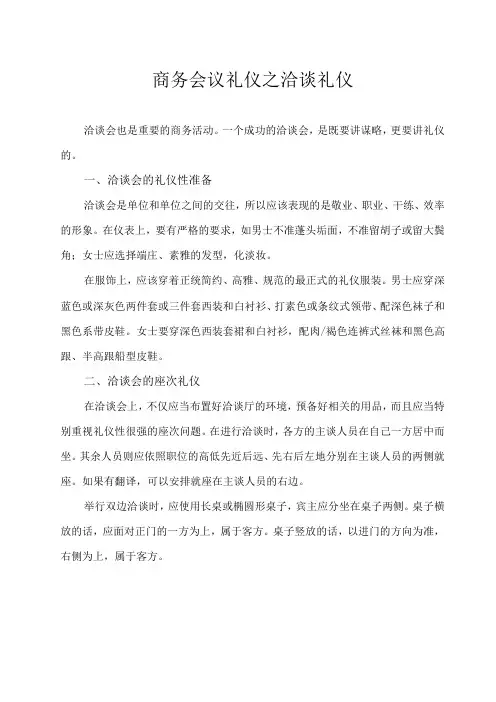 商务会议礼仪之洽谈礼仪

洽谈会也是重要的商务活动。一个成功的洽谈会，是既要讲谋略，更要讲礼仪的。

一、洽谈会的礼仪性准备

洽谈会是单位和单位之间的交往，所以应该表现的是敬业、职业、干练、效率的形象。在仪表上，要有严格的要求，如男士不准蓬头垢面，不准留胡子或留大鬓角；女士应选择端庄、素雅的发型，化淡妆。

在服饰上，应该穿着正统简约、高雅、规范的最正式的礼仪服装。男士应穿深蓝色或深灰色两件套或三件套西装和白衬衫、打素色或条纹式领带、配深色袜子和黑色系带皮鞋。女士要穿深色西装套裙和白衬衫，配肉/褐色连裤式丝袜和黑色高跟、半高跟船型皮鞋。

二、洽谈会的座次礼仪

在洽谈会上，不仅应当布置好洽谈厅的环境，预备好相关的用品，而且应当特别重视礼仪性很强的座次问题。在进行洽谈时，各方的主谈人员在自己一方居中而坐。其余人员则应依照职位的高低先近后远、先右后左地分别在主谈人员的两侧就座。如果有翻译，可以安排就座在主谈人员的右边。

举行双边洽谈时，应使用长桌或椭圆形桌子，宾主应分坐在桌子两侧。桌子横放的话，应面对正门的一方为上，属于客方。桌子竖放的话，以进门的方向为准，右侧为上，属于客方。